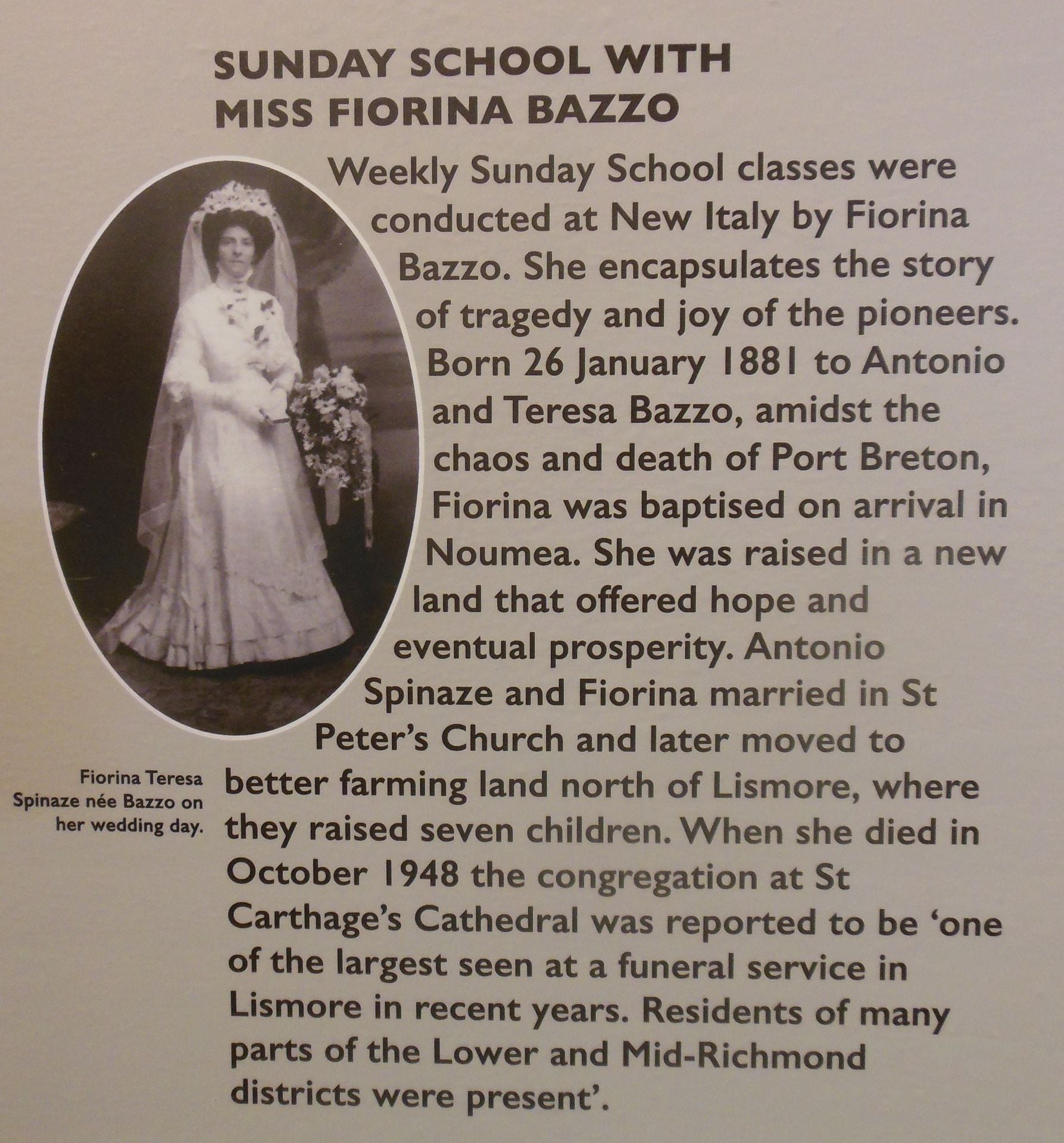 SUNDAY SCHOOL WITH MISS FIORINA BAZZO

Weekly Sunday School classes were conducted at New Italy by Fiorina Bazzo. She encapsulates the story of tragedy and joy of the pioneers. Born 26 January 1881 to Antonio and Teresa Bazzo, amidst the chaos and death of Port Breton, Fiorina was baptised on arrival in Noumea. She was raised in a new land that offered hope and eventual prosperity. Antonio Spinaze and Fiorina married in St Peter's Church and later moved to better farming land north of Lismore, where they raised seven children. When she died in October 1948 the congregation at St Carthage's Cathedral was reported to be 'one of the largest seen at a funeral service in Lismore in recent years. Residents of many parts of the Lower and Mid-Richmond districts were present'.

Fiorina Teresa Spinaze née Bazzo on her wedding day.